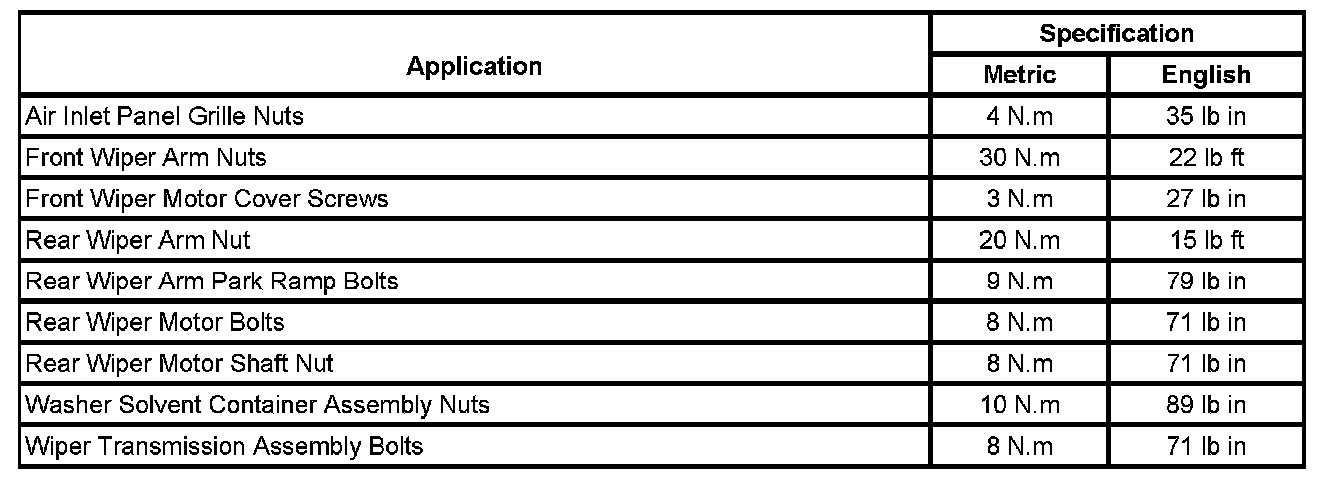 | Application | Specification | |
|---|---|---|
| | Metric | English |
| Air Inlet Panel Grille Nuts | 4 N.m | 35 lb in |
| Front Wiper Arm Nuts | 30 N.m | 22 lb ft |
| Front Wiper Motor Cover Screws | 3 N.m | 27 lb in |
| Rear Wiper Arm Nut | 20 N.m | 15 lb ft |
| Rear Wiper Arm Park Ramp Bolts | 9 N.m | 79 lb in |
| Rear Wiper Motor Bolts | 8 N.m | 71 lb in |
| Rear Wiper Motor Shaft Nut | 8 N.m | 71 lb in |
| Washer Solvent Container Assembly Nuts | 10 N.m | 89 lb in |
| Wiper Transmission Assembly Bolts | 8 N.m | 71 lb in |